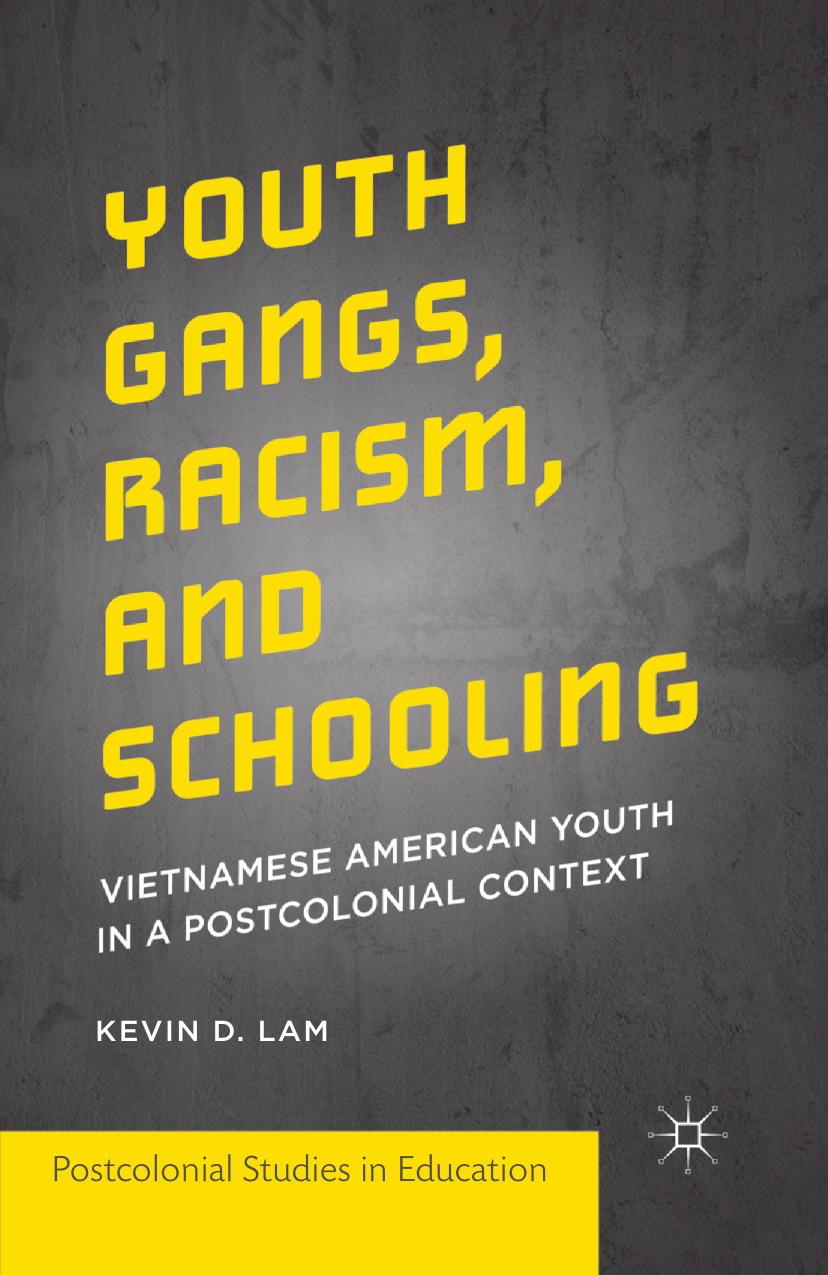 YOUTH GANGS, RACISM, AND SCHOOLING

VIETNAMESE AMERICAN YOUTH IN A POSTCOLONIAL CONTEXT

KEVIN D. LAM

Postcolonial Studies in Education